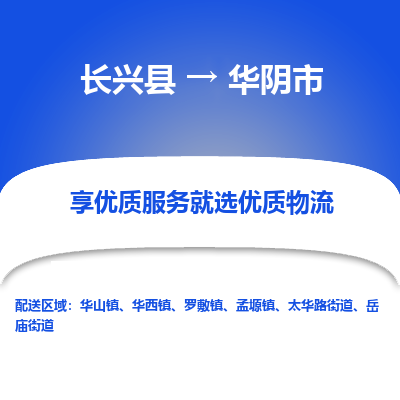 长兴县 → 华阴市

享优质服务就选优质物流

配送区域：华山镇、华西镇、罗敷镇、孟塬镇、太华路街道、岳庙街道